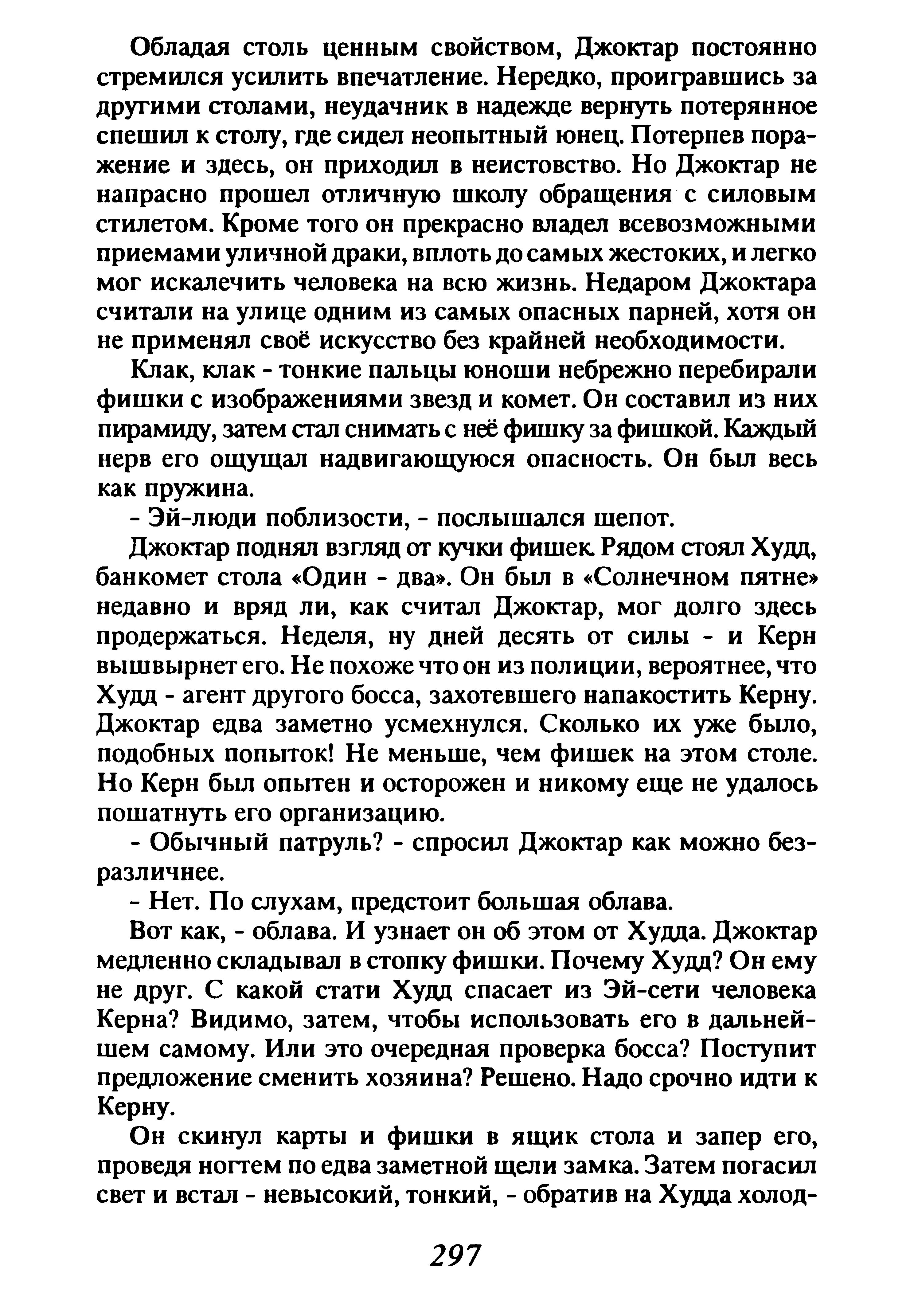 Обладая столь ценным свойством, Джоктар постоянно стремился усилить впечатление. Нередко, проигравшись за другими столами, неудачник в надежде вернуть потерянное спешил к столу, где сидел неопытный юнец. Потерпев поражение и здесь, он приходил в неистовство. Но Джоктар не напрасно прошел отличную школу обращения с силовым стилетом. Кроме того он прекрасно владел всевозможными приемами уличной драки, вплоть до самых жестоких, и легко мог искалечить человека на всю жизнь. Недаром Джоктара считали на улице одним из самых опасных парней, хотя он не применял своё искусство без крайней необходимости.

Клак, клак - тонкие пальцы юноши небрежно перебирали фишки с изображениями звезд и комет. Он составил из них пирамиду, затем стал снимать с неё фишку за фишкой. Каждый нерв его ощущал надвигающуюся опасность. Он был весь как пружина.

- Эй-люди поблизости, - послышался шепот.

Джоктар поднял взгляд от кучки фишек. Рядом стоял Худд, банкомет стола «Один - два». Он был в «Солнечном пятне» недавно и вряд ли, как считал Джоктар, мог долго здесь продержаться. Неделя, ну дней десять от силы - и Керн вышвырнет его. Не похоже что он из полиции, вероятнее, что Худд - агент другого босса, захотевшего напакостить Керну. Джоктар едва заметно усмехнулся. Сколько их уже было, подобных попыток! Не меньше, чем фишек на этом столе. Но Керн был опытен и осторожен и никому еще не удалось пошатнуть его организацию.

- Обычный патруль? - спросил Джоктар как можно безразличнее.

- Нет. По слухам, предстоит большая облава.

Вот как, - облава. И узнает он об этом от Худда. Джоктар медленно складывал в стопку фишки. Почему Худд? Он ему не друг. С какой стати Худд спасает из Эй-сети человека Керна? Видимо, затем, чтобы использовать его в дальнейшем самому. Или это очередная проверка босса? Поступит предложение сменить хозяина? Решено. Надо срочно идти к Керну.

Он скинул карты и фишки в ящик стола и запер его, проведя ногтем по едва заметной щели замка. Затем погасил свет и встал - невысокий, тонкий, - обратив на Худда холод-

297